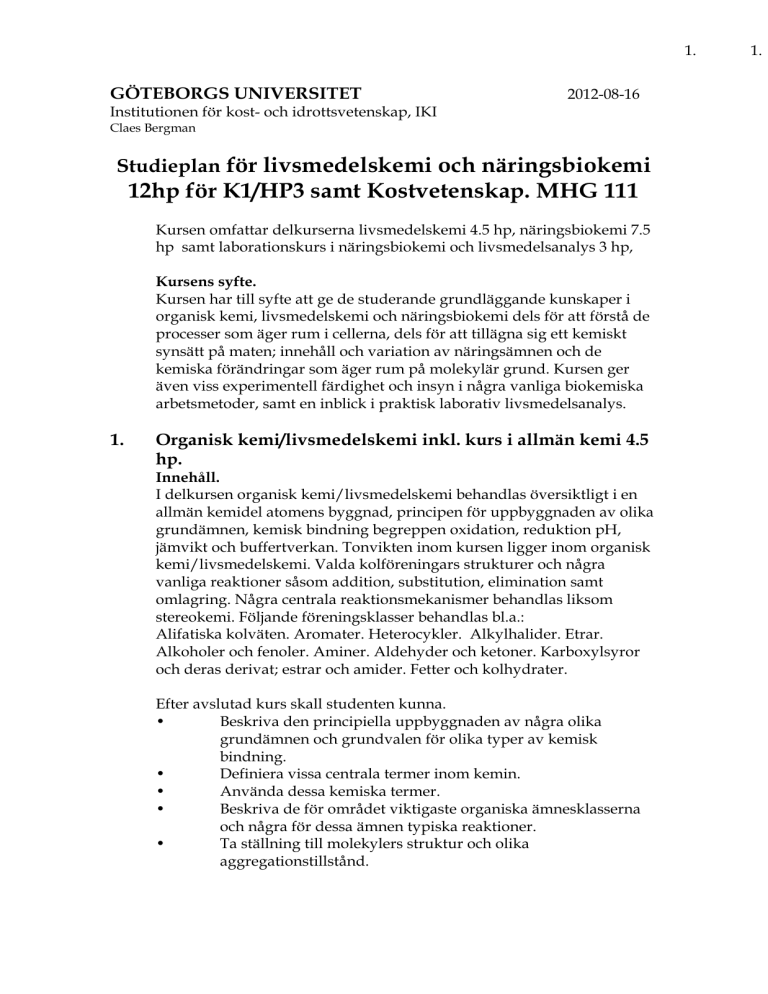 1. 1.

GÖTEBORGS UNIVERSITET 2012-08-16
Institutionen för kost- och idrottsvetenskap, IKI
Claes Bergman

Studieplan för livsmedelskemi och näringsbiokemi 12hp för K1/HP3 samt Kostvetenskap. MHG 111

Kursen omfattar delkurserna livsmedelskemi 4.5 hp, näringsbiokemi 7.5 hp samt laborationskurs i näringsbiokemi och livsmedelsanalys 3 hp,

Kursens syfte.
Kursen har till syfte att ge de studerande grundläggande kunskaper i organisk kemi, livsmedelskemi och näringsbiokemi dels för att förstå de processer som äger rum i cellerna, dels för att tillägna sig ett kemiskt synsätt på maten; innehåll och variation av näringsämnen och de kemiska förändringar som äger rum på molekylär grund. Kursen ger även viss experimentell färdighet och insyn i några vanliga biokemiska arbetsmetoder, samt en inblick i praktisk laborativ livsmedelsanalys.

1. Organisk kemi/livsmedelskemi inkl. kurs i allmän kemi 4.5 hp.
Innehåll.
I delkursen organisk kemi/livsmedelskemi behandlas översiktligt i en allmän kemidel atomens byggnad, principen för uppbyggnaden av olika grundämnen, kemisk bindning begreppen oxidation, reduktion pH, jämvikt och buffertverkan. Tonvikten inom kursen ligger inom organisk kemi/livsmedelskemi. Valda kolföreningars strukturer och några vanliga reaktioner såsom addition, substitution, elimination samt omlagring. Några centrala reaktionsmekanismer behandlas liksom stereokemi. Följande föreningsklasser behandlas bl.a.:
Alifatiska kolväten. Aromater. Heterocykler. Alkylhalider. Etrar. Alkoholer och fenoler. Aminer. Aldehyder och ketoner. Karboxylsyror och deras derivat; estrar och amider. Fetter och kolhydrater.

Efter avslutad kurs skall studenten kunna.
• Beskriva den principiella uppbyggnaden av några olika grundämnen och grundvalen för olika typer av kemisk bindning.
• Definiera vissa centrala termer inom kemin.
• Använda dessa kemiska termer.
• Beskriva de för området viktigaste organiska ämnesklasserna och några för dessa ämnen typiska reaktioner.
• Ta ställning till molekylers struktur och olika aggregationstillstånd.